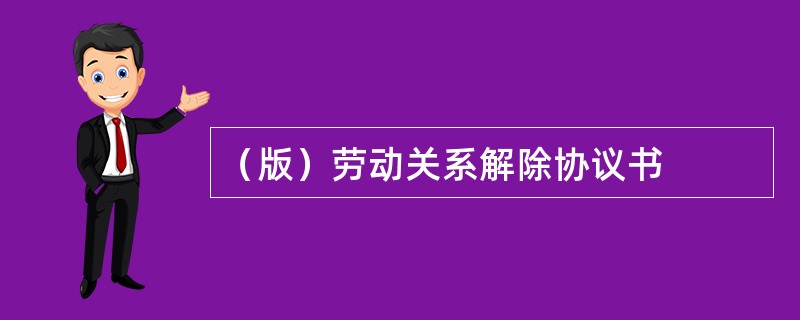 （版）劳动关系解除协议书